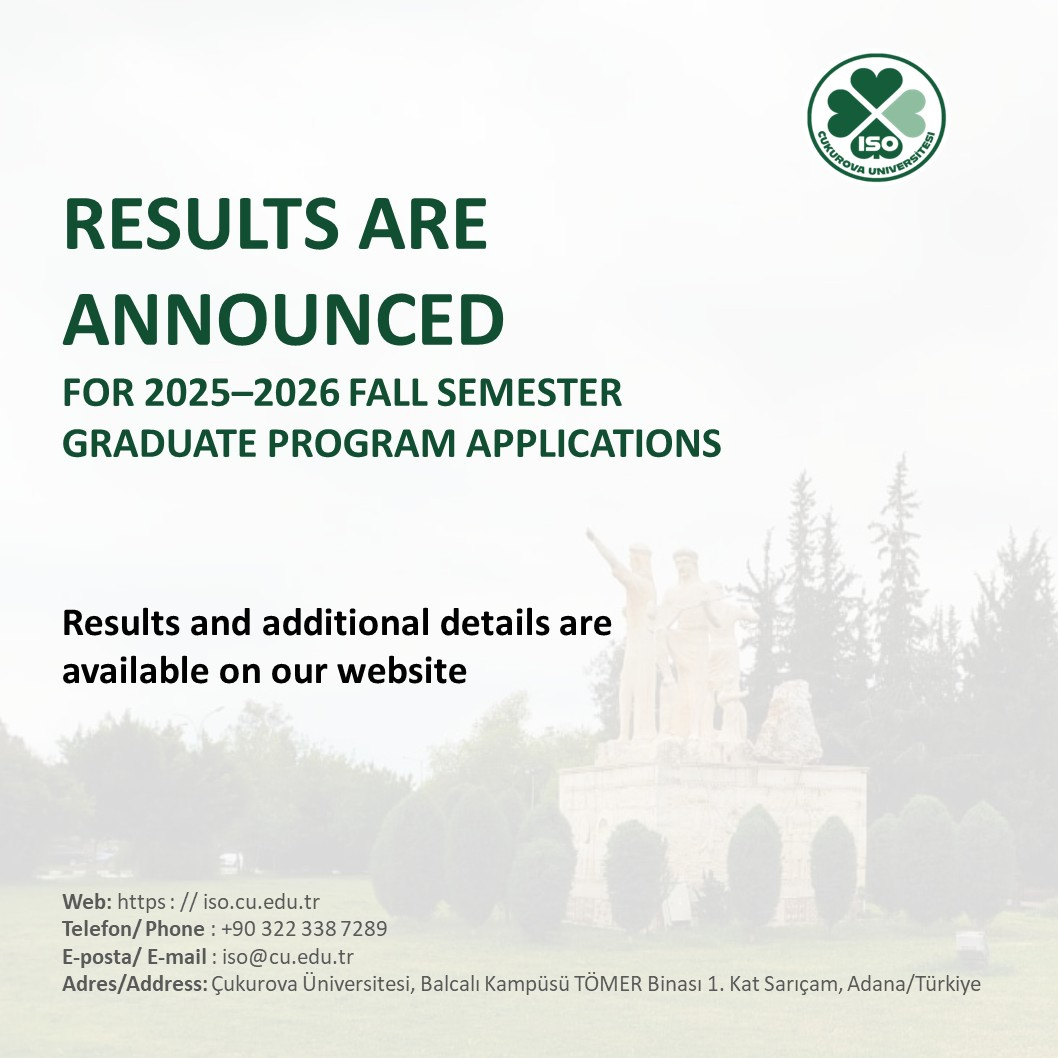 ISO
ÇUKUROVA ÜNİVERSİTESİ

RESULTS ARE ANNOUNCED

FOR 2025–2026 FALL SEMESTER GRADUATE PROGRAM APPLICATIONS

Results and additional details are available on our website

Web: https : // iso.cu.edu.tr
Telefon/ Phone : +90 322 338 7289
E-posta/ E-mail : iso@cu.edu.tr
Adres/Address: Çukurova Üniversitesi, Balcalı Kampüsü TÖMER Binası 1. Kat Sarıçam, Adana/Türkiye